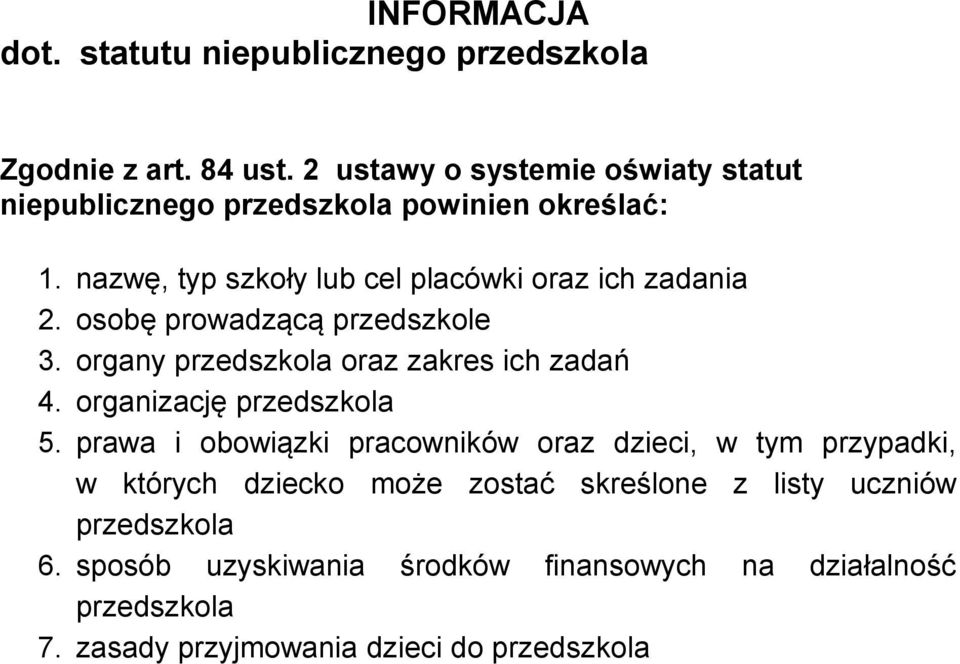 INFORMACJA
dot. statutu niepublicznego przedszkola

Zgodnie z art. 84 ust. 2 ustawy o systemie oświaty statut niepublicznego przedszkola powinien określać:

1. nazwę, typ szkoły lub cel placówki oraz ich zadania
2. osobę prowadzącą przedszkole
3. organy przedszkola oraz zakres ich zadań
4. organizację przedszkola
5. prawa i obowiązki pracowników oraz dzieci, w tym przypadki, w których dziecko może zostać skreślone z listy uczniów przedszkola
6. sposób uzyskiwania środków finansowych na działalność przedszkola
7. zasady przyjmowania dzieci do przedszkola